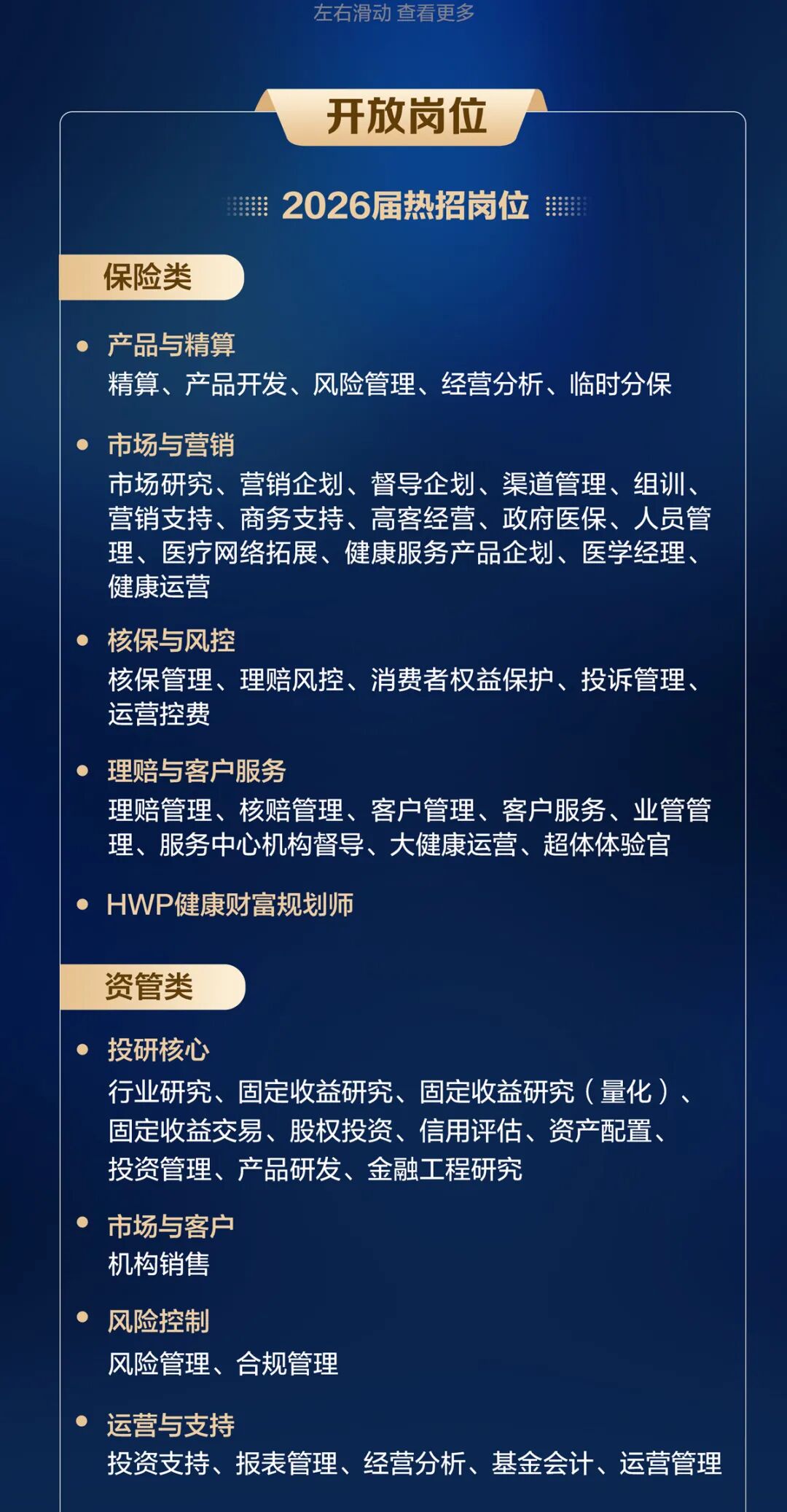 左右滑动 查看更多

开放岗位

2026届热招岗位

保险类

• 产品与精算
精算、产品开发、风险管理、经营分析、临时分保

• 市场与营销
市场研究、营销企划、督导企划、渠道管理、组训、营销支持、商务支持、高客经营、政府医保、人员管理、医疗网络拓展、健康服务产品企划、医学经理、健康运营

• 核保与风控
核保管理、理赔风控、消费者权益保护、投诉管理、运营控费

• 理赔与客户服务
理赔管理、核赔管理、客户管理、客户服务、业管管理、服务中心机构督导、大健康运营、超体体验官

• HWP健康财富规划师

资管类

• 投研核心
行业研究、固定收益研究、固定收益研究（量化）、固定收益交易、股权投资、信用评估、资产配置、投资管理、产品研发、金融工程研究

• 市场与客户
机构销售

• 风险控制
风险管理、合规管理

• 运营与支持
投资支持、报表管理、经营分析、基金会计、运营管理